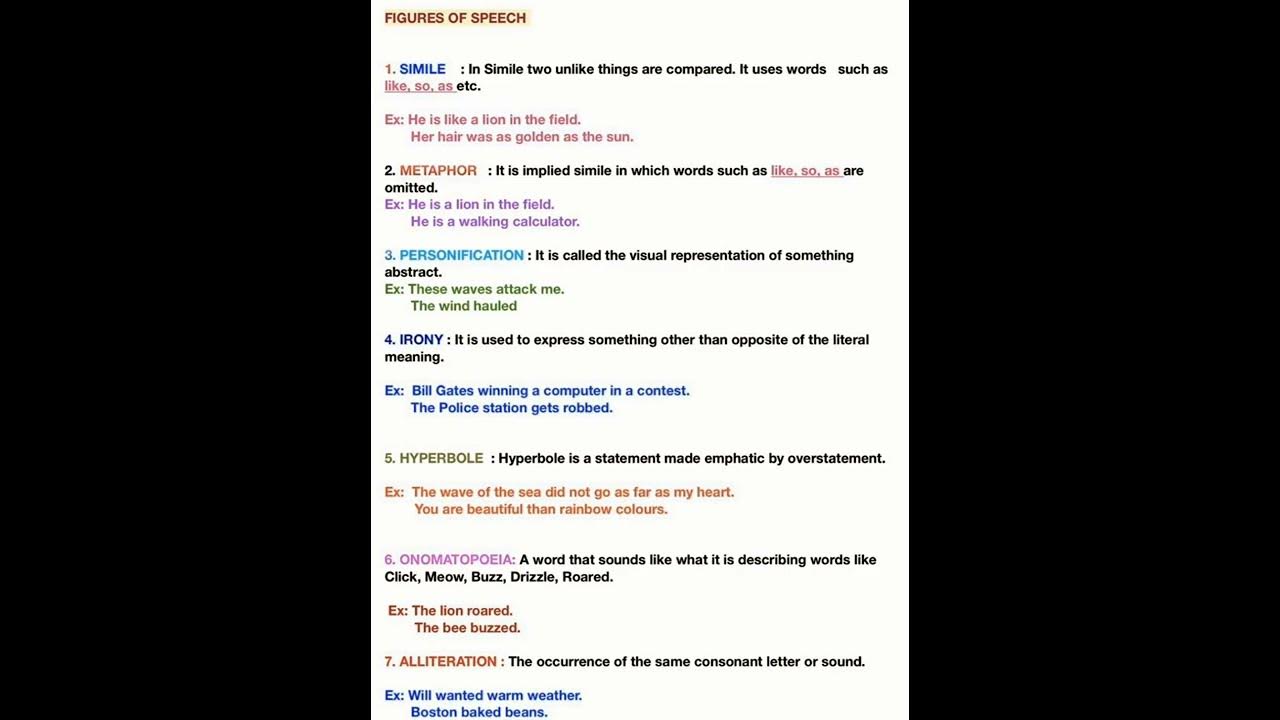 FIGURES OF SPEECH

1. SIMILE : In Simile two unlike things are compared. It uses words such as like, so, as etc.

Ex: He is like a lion in the field.
Her hair was as golden as the sun.

2. METAPHOR : It is implied simile in which words such as like, so, as are omitted.
Ex: He is a lion in the field.
He is a walking calculator.

3. PERSONIFICATION : It is called the visual representation of something abstract.
Ex: These waves attack me.
The wind hauled

4. IRONY : It is used to express something other than opposite of the literal meaning.

Ex: Bill Gates winning a computer in a contest.
The Police station gets robbed.

5. HYPERBOLE : Hyperbole is a statement made emphatic by overstatement.

Ex: The wave of the sea did not go as far as my heart.
You are beautiful than rainbow colours.

6. ONOMATOPOEIA: A word that sounds like what it is describing words like Click, Meow, Buzz, Drizzle, Roared.

Ex: The lion roared.
The bee buzzed.

7. ALLITERATION : The occurrence of the same consonant letter or sound.

Ex: Will wanted warm weather.
Boston baked beans.